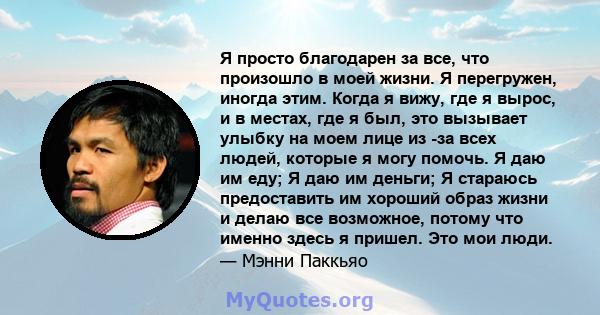 Я просто благодарен за все, что произошло в моей жизни. Я перегружен, иногда этим. Когда я вижу, где я вырос, и в местах, где я был, это вызывает улыбку на моем лице из -за всех людей, которые я могу помочь. Я даю им еду; Я даю им деньги; Я стараюсь предоставить им хороший образ жизни и делаю все возможное, потому что именно здесь я пришел. Это мои люди.
— Мэнни Паккьяо

MyQuotes.org